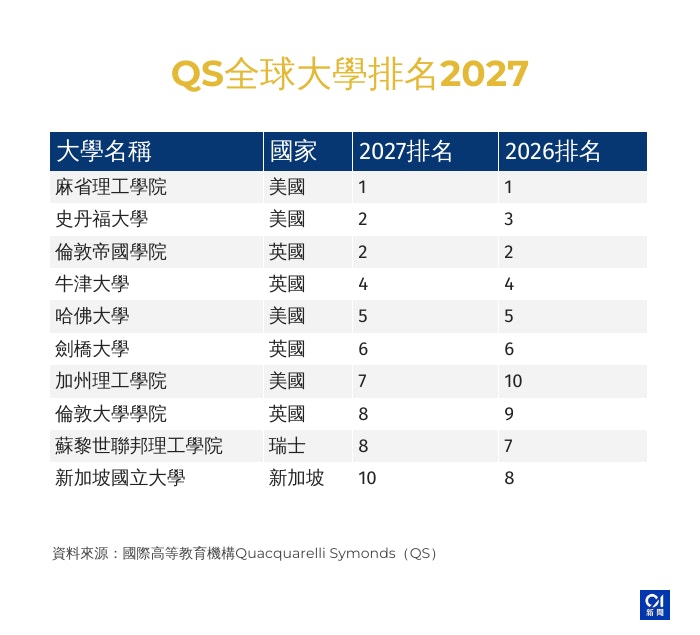 QS全球大學排名2027

| 大學名稱 | 國家 | 2027排名 | 2026排名 |
|---|---|---|---|
| 麻省理工學院 | 美國 | 1 | 1 |
| 史丹福大學 | 美國 | 2 | 3 |
| 倫敦帝國學院 | 英國 | 2 | 2 |
| 牛津大學 | 英國 | 4 | 4 |
| 哈佛大學 | 美國 | 5 | 5 |
| 劍橋大學 | 英國 | 6 | 6 |
| 加州理工學院 | 美國 | 7 | 10 |
| 倫敦大學學院 | 英國 | 8 | 9 |
| 蘇黎世聯邦理工學院 | 瑞士 | 8 | 7 |
| 新加坡國立大學 | 新加坡 | 10 | 8 |

資料來源：國際高等教育機構Quacquarelli Symonds（QS）

01 新聞